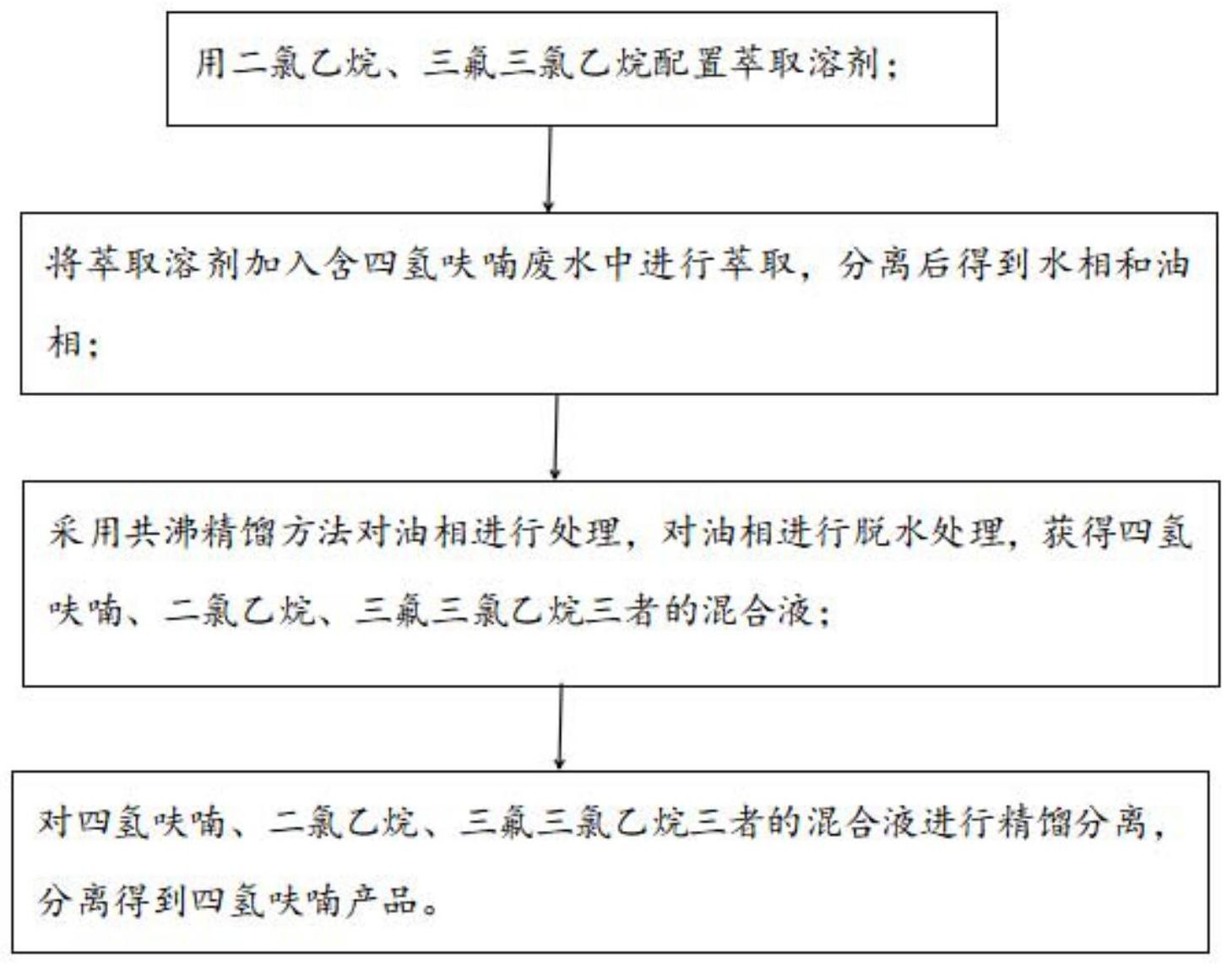 用二氯乙烷、三氟三氯乙烷配置萃取溶剂；

将萃取溶剂加入含四氢呋喃废水中进行萃取，分离后得到水相和油相；

采用共沸精馏方法对油相进行处理，对油相进行脱水处理，获得四氢呋喃、二氯乙烷、三氟三氯乙烷三者的混合液；

对四氢呋喃、二氯乙烷、三氟三氯乙烷三者的混合液进行精馏分离，分离得到四氢呋喃产品。